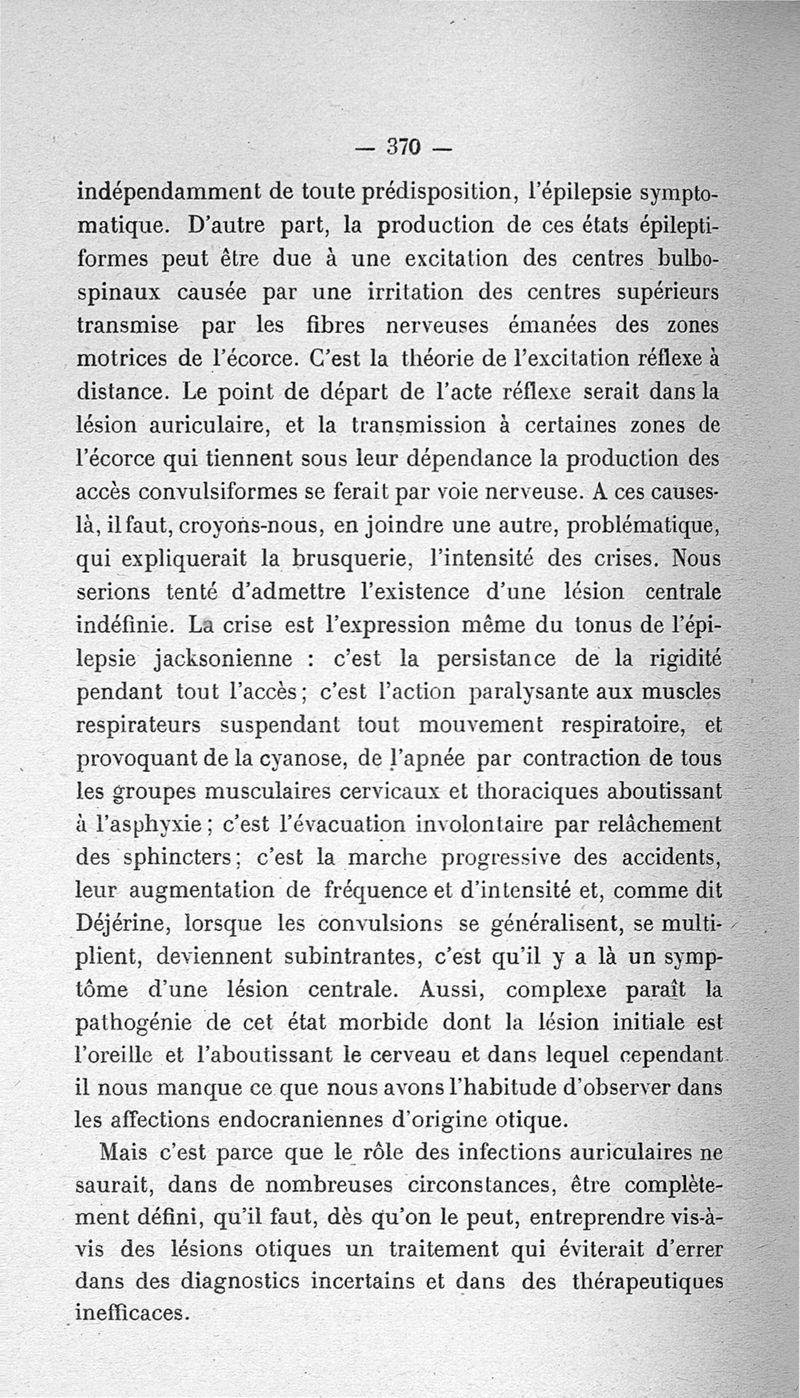 — 370 —

indépendamment de toute prédisposition, l'épilepsie symptomatique. D'autre part, la production de ces états épileptiformes peut être due à une excitation des centres bulbospinaux causée par une irritation des centres supérieurs transmise par les fibres nerveuses émanées des zones motrices de l'écorce. C'est la théorie de l'excitation réflexe à distance. Le point de départ de l'acte réflexe serait dans la lésion auriculaire, et la transmission à certaines zones de l'écorce qui tiennent sous leur dépendance la production des accès convulsiformes se ferait par voie nerveuse. A ces causes-là, il faut, croyons-nous, en joindre une autre, problématique, qui expliquerait la brusquerie, l'intensité des crises. Nous serions tenté d'admettre l'existence d'une lésion centrale indéfinie. La crise est l'expression même du tonus de l'épilepsie jacksonienne : c'est la persistance de la rigidité pendant tout l'accès ; c'est l'action paralysante aux muscles respirateurs suspendant tout mouvement respiratoire, et provoquant de la cyanose, de l'apnée par contraction de tous les groupes musculaires cervicaux et thoraciques aboutissant à l'asphyxie ; c'est l'évacuation involontaire par relâchement des sphincters ; c'est la marche progressive des accidents, leur augmentation de fréquence et d'intensité et, comme dit Déjérine, lorsque les convulsions se généralisent, se multiplient, deviennent subintrantes, c'est qu'il y a là un symptôme d'une lésion centrale. Aussi, complexe paraît la pathogénie de cet état morbide dont la lésion initiale est l'oreille et l'aboutissant le cerveau et dans lequel cependant il nous manque ce que nous avons l'habitude d'observer dans les affections endocraniennes d'origine otique.

Mais c'est parce que le rôle des infections auriculaires ne saurait, dans de nombreuses circonstances, être complètement défini, qu'il faut, dès qu'on le peut, entreprendre vis-à-vis des lésions otiques un traitement qui éviterait d'errer dans des diagnostics incertains et dans des thérapeutiques inefficaces.